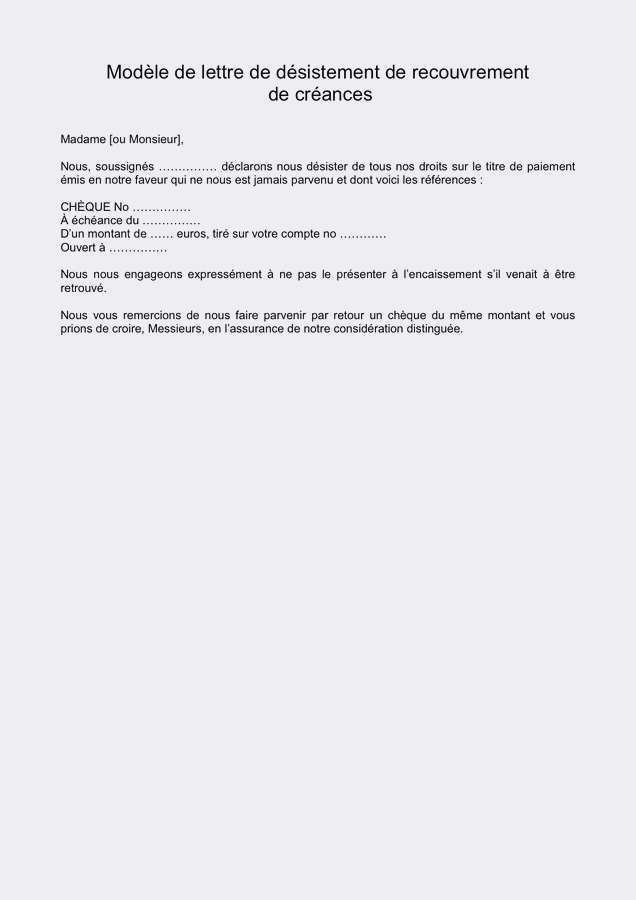 Modèle de lettre de désistement de recouvrement de créances

Madame [ou Monsieur],

Nous, soussignés …………… déclarons nous désister de tous nos droits sur le titre de paiement émis en notre faveur qui ne nous est jamais parvenu et dont voici les références :

CHÈQUE No ……………
À échéance du ……………
D'un montant de …… euros, tiré sur votre compte no …………
Ouvert à ……………

Nous nous engageons expressément à ne pas le présenter à l'encaissement s'il venait à être retrouvé.

Nous vous remercions de nous faire parvenir par retour un chèque du même montant et vous prions de croire, Messieurs, en l'assurance de notre considération distinguée.